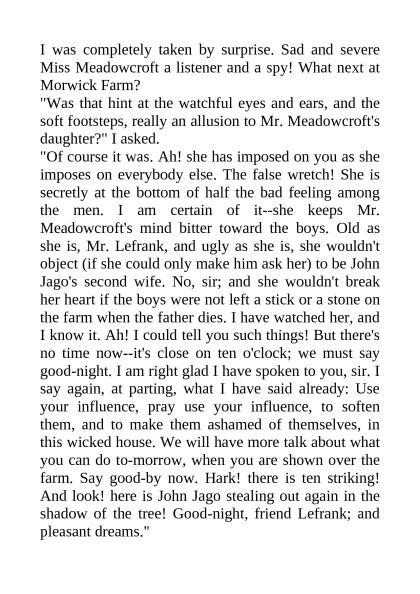 I was completely taken by surprise. Sad and severe Miss Meadowcroft a listener and a spy! What next at Morwick Farm?
"Was that hint at the watchful eyes and ears, and the soft footsteps, really an allusion to Mr. Meadowcroft's daughter?" I asked.
"Of course it was. Ah! she has imposed on you as she imposes on everybody else. The false wretch! She is secretly at the bottom of half the bad feeling among the men. I am certain of it--she keeps Mr. Meadowcroft's mind bitter toward the boys. Old as she is, Mr. Lefrank, and ugly as she is, she wouldn't object (if she could only make him ask her) to be John Jago's second wife. No, sir; and she wouldn't break her heart if the boys were not left a stick or a stone on the farm when the father dies. I have watched her, and I know it. Ah! I could tell you such things! But there's no time now--it's close on ten o'clock; we must say good-night. I am right glad I have spoken to you, sir. I say again, at parting, what I have said already: Use your influence, pray use your influence, to soften them, and to make them ashamed of themselves, in this wicked house. We will have more talk about what you can do to-morrow, when you are shown over the farm. Say good-by now. Hark! there is ten striking! And look! here is John Jago stealing out again in the shadow of the tree! Good-night, friend Lefrank; and pleasant dreams."